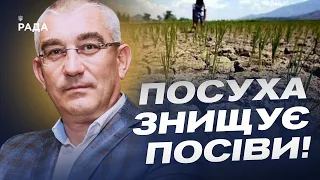 РАДА

ПОСУХА ЗНИЩУЄ ПОСІВИ!